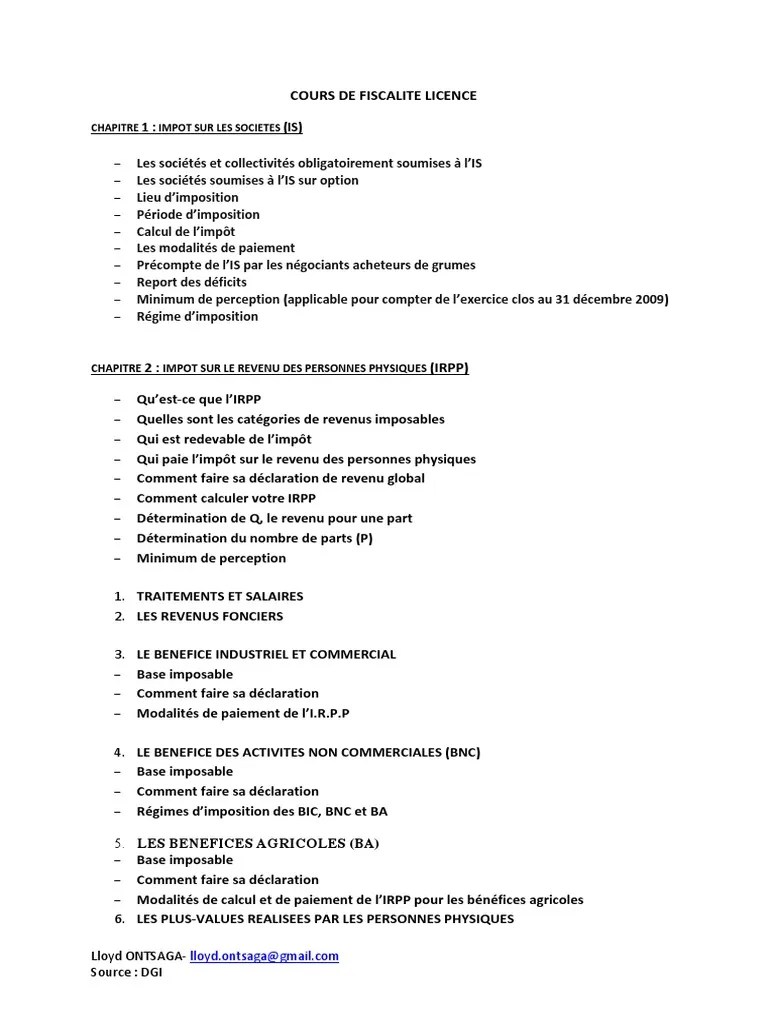 COURS DE FISCALITE LICENCE

CHAPITRE 1 : IMPOT SUR LES SOCIETES (IS)

– Les sociétés et collectivités obligatoirement soumises à l'IS
– Les sociétés soumises à l'IS sur option
– Lieu d'imposition
– Période d'imposition
– Calcul de l'impôt
– Les modalités de paiement
– Précompte de l'IS par les négociants acheteurs de grumes
– Report des déficits
– Minimum de perception (applicable pour compter de l'exercice clos au 31 décembre 2009)
– Régime d'imposition

CHAPITRE 2 : IMPOT SUR LE REVENU DES PERSONNES PHYSIQUES (IRPP)

– Qu'est-ce que l'IRPP
– Quelles sont les catégories de revenus imposables
– Qui est redevable de l'impôt
– Qui paie l'impôt sur le revenu des personnes physiques
– Comment faire sa déclaration de revenu global
– Comment calculer votre IRPP
– Détermination de Q, le revenu pour une part
– Détermination du nombre de parts (P)
– Minimum de perception

1. TRAITEMENTS ET SALAIRES
2. LES REVENUS FONCIERS

3. LE BENEFICE INDUSTRIEL ET COMMERCIAL
– Base imposable
– Comment faire sa déclaration
– Modalités de paiement de l'I.R.P.P

4. LE BENEFICE DES ACTIVITES NON COMMERCIALES (BNC)
– Base imposable
– Comment faire sa déclaration
– Régimes d'imposition des BIC, BNC et BA

5. LES BENEFICES AGRICOLES (BA)
– Base imposable
– Comment faire sa déclaration
– Modalités de calcul et de paiement de l'IRPP pour les bénéfices agricoles
6. LES PLUS-VALUES REALISEES PAR LES PERSONNES PHYSIQUES

Lloyd ONTSAGA- lloyd.ontsaga@gmail.com
Source : DGI